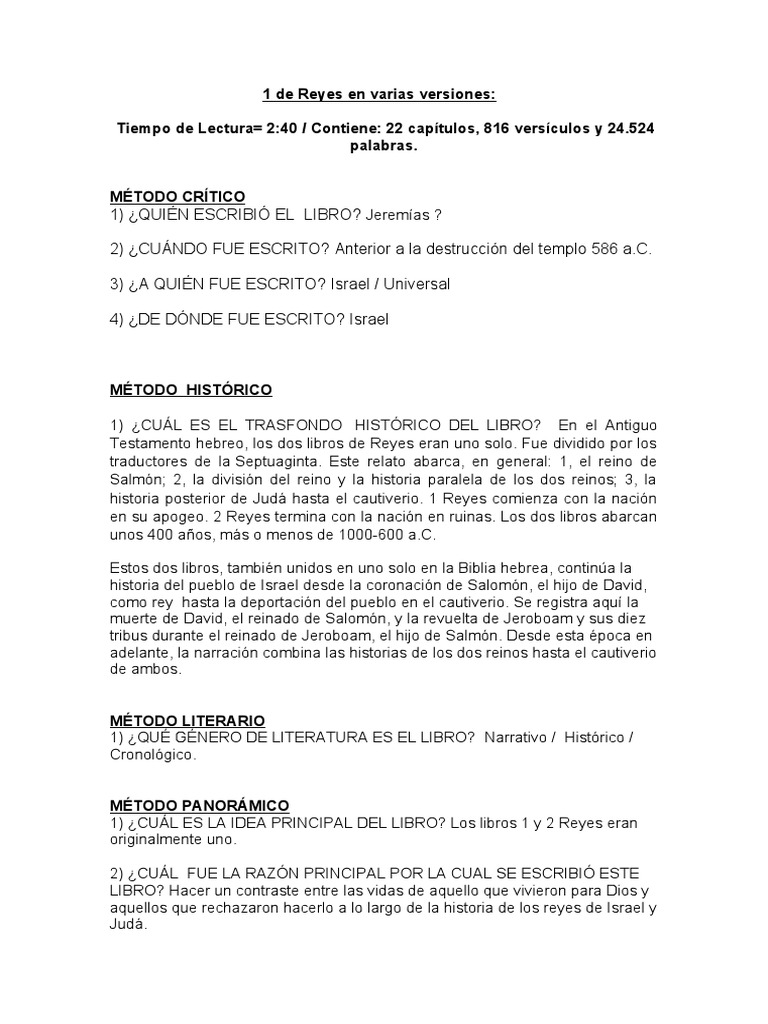 1 de Reyes en varias versiones:

Tiempo de Lectura= 2:40 / Contiene: 22 capítulos, 816 versículos y 24.524 palabras.

MÉTODO CRÍTICO
1) ¿QUIÉN ESCRIBIÓ EL LIBRO? Jeremías ?

2) ¿CUÁNDO FUE ESCRITO? Anterior a la destrucción del templo 586 a.C.

3) ¿A QUIÉN FUE ESCRITO? Israel / Universal

4) ¿DE DÓNDE FUE ESCRITO? Israel

MÉTODO HISTÓRICO

1) ¿CUÁL ES EL TRASFONDO HISTÓRICO DEL LIBRO? En el Antiguo Testamento hebreo, los dos libros de Reyes eran uno solo. Fue dividido por los traductores de la Septuaginta. Este relato abarca, en general: 1, el reino de Salmón; 2, la división del reino y la historia paralela de los dos reinos; 3, la historia posterior de Judá hasta el cautiverio. 1 Reyes comienza con la nación en su apogeo. 2 Reyes termina con la nación en ruinas. Los dos libros abarcan unos 400 años, más o menos de 1000-600 a.C.

Estos dos libros, también unidos en uno solo en la Biblia hebrea, continúa la historia del pueblo de Israel desde la coronación de Salomón, el hijo de David, como rey hasta la deportación del pueblo en el cautiverio. Se registra aquí la muerte de David, el reinado de Salomón, y la revuelta de Jeroboam y sus diez tribus durante el reinado de Jeroboam, el hijo de Salmón. Desde esta época en adelante, la narración combina las historias de los dos reinos hasta el cautiverio de ambos.

MÉTODO LITERARIO
1) ¿QUÉ GÉNERO DE LITERATURA ES EL LIBRO? Narrativo / Histórico / Cronológico.

MÉTODO PANORÁMICO
1) ¿CUÁL ES LA IDEA PRINCIPAL DEL LIBRO? Los libros 1 y 2 Reyes eran originalmente uno.

2) ¿CUÁL FUE LA RAZÓN PRINCIPAL POR LA CUAL SE ESCRIBIÓ ESTE LIBRO? Hacer un contraste entre las vidas de aquello que vivieron para Dios y aquellos que rechazaron hacerlo a lo largo de la historia de los reyes de Israel y Judá.